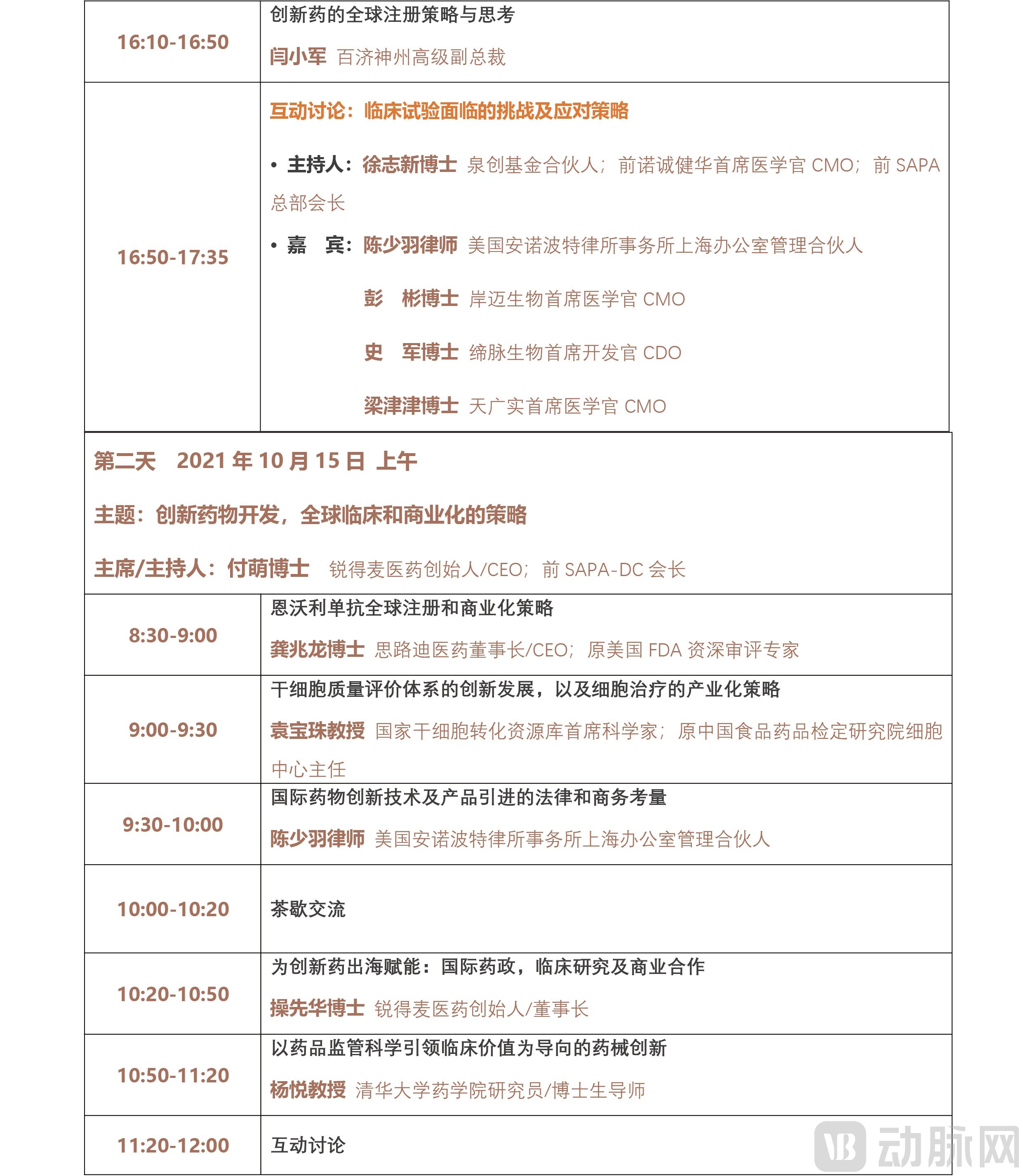 | 16:10-16:50 | 创新药的全球注册策略与思考<br>闫小军 百济神州高级副总裁 |
|---|---|
| 16:50-17:35 | 互动讨论：临床试验面临的挑战及应对策略<br>• 主持人：徐志新博士 泉创基金合伙人；前诺诚健华首席医学官 CMO；前 SAPA 总部会长<br>• 嘉 宾：陈少羽律师 美国安诺波特律所事务所上海办公室管理合伙人<br>彭 彬博士 岸迈生物首席医学官 CMO<br>史 军博士 缔脉生物首席开发官 CDO<br>梁津津博士 天广实首席医学官 CMO |

第二天 2021 年 10 月 15 日 上午

主题：创新药物开发，全球临床和商业化的策略

主席/主持人：付萌博士 锐得麦医药创始人/CEO；前 SAPA-DC 会长

| 8:30-9:00 | 恩沃利单抗全球注册和商业化策略<br>龚兆龙博士 思路迪医药董事长/CEO；原美国 FDA 资深审评专家 |
|---|---|
| 9:00-9:30 | 干细胞质量评价体系的创新发展，以及细胞治疗的产业化策略<br>袁宝珠教授 国家干细胞转化资源库首席科学家；原中国食品药品检定研究院细胞中心主任 |
| 9:30-10:00 | 国际药物创新技术及产品引进的法律和商务考量<br>陈少羽律师 美国安诺波特律所事务所上海办公室管理合伙人 |
| 10:00-10:20 | 茶歇交流 |
| 10:20-10:50 | 为创新药出海赋能：国际药政，临床研究及商业合作<br>操先华博士 锐得麦医药创始人/董事长 |
| 10:50-11:20 | 以药品监管科学引领临床价值为导向的药械创新<br>杨悦教授 清华大学药学院研究员/博士生导师 |
| 11:20-12:00 | 互动讨论 |

动脉网